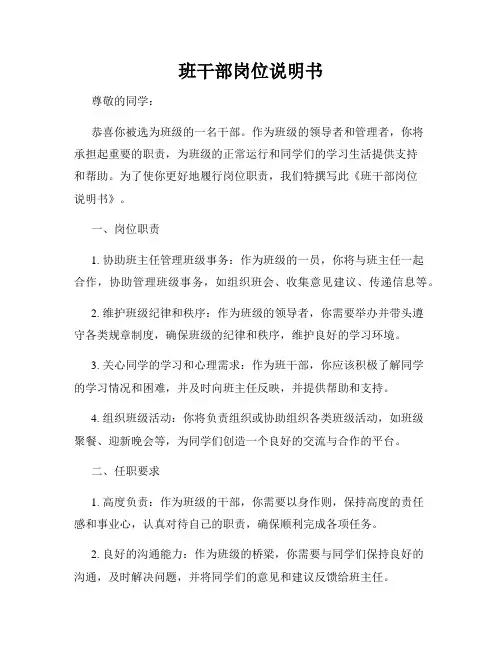 班干部岗位说明书

尊敬的同学：

恭喜你被选为班级的一名干部。作为班级的领导者和管理者，你将承担起重要的职责，为班级的正常运行和同学们的学习生活提供支持和帮助。为了使你更好地履行岗位职责，我们特撰写此《班干部岗位说明书》。

一、岗位职责

1. 协助班主任管理班级事务：作为班级的一员，你将与班主任一起合作，协助管理班级事务，如组织班会、收集意见建议、传递信息等。

2. 维护班级纪律和秩序：作为班级的领导者，你需要举办并带头遵守各类规章制度，确保班级的纪律和秩序，维护良好的学习环境。

3. 关心同学的学习和心理需求：作为班干部，你应该积极了解同学的学习情况和困难，并及时向班主任反映，并提供帮助和支持。

4. 组织班级活动：你将负责组织或协助组织各类班级活动，如班级聚餐、迎新晚会等，为同学们创造一个良好的交流与合作的平台。

二、任职要求

1. 高度负责：作为班级的干部，你需要以身作则，保持高度的责任感和事业心，认真对待自己的职责，确保顺利完成各项任务。

2. 良好的沟通能力：作为班级的桥梁，你需要与同学们保持良好的沟通，及时解决问题，并将同学们的意见和建议反馈给班主任。